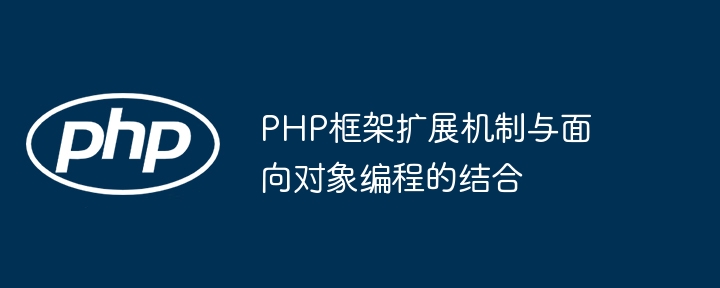 php

PHP框架扩展机制与面向对象编程的结合